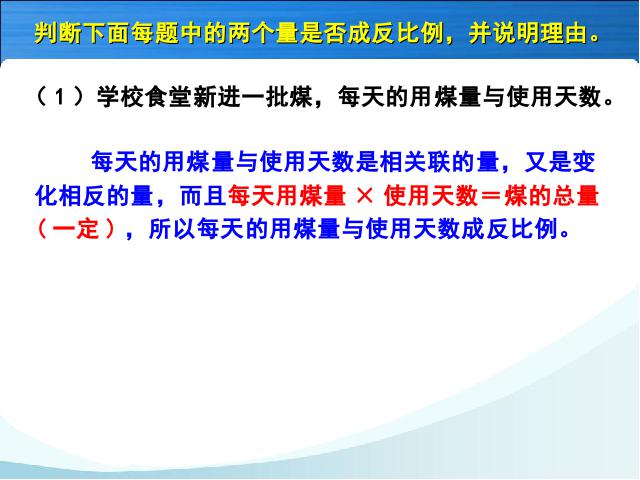 判断下面每题中的两个量是否成反比例，并说明理由。

（1）学校食堂新进一批煤，每天的用煤量与使用天数。

每天的用煤量与使用天数是相关联的量，又是变化相反的量，而且每天用煤量 × 使用天数＝煤的总量（一定），所以每天的用煤量与使用天数成反比例。